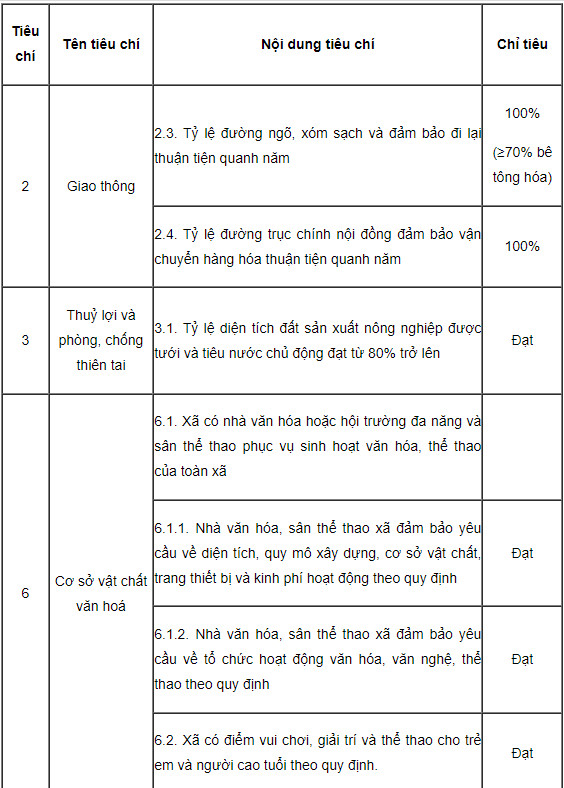 | Tiêu chí | Tên tiêu chí | Nội dung tiêu chí | Chỉ tiêu |
|---|---|---|---|
| 2 | Giao thông | 2.3. Tỷ lệ đường ngõ, xóm sạch và đảm bảo đi lại thuận tiện quanh năm | 100% (≥70% bê tông hóa) |
| | | 2.4. Tỷ lệ đường trục chính nội đồng đảm bảo vận chuyển hàng hóa thuận tiện quanh năm | 100% |
| 3 | Thuỷ lợi và phòng, chống thiên tai | 3.1. Tỷ lệ diện tích đất sản xuất nông nghiệp được tưới và tiêu nước chủ động đạt từ 80% trở lên | Đạt |
| 6 | Cơ sở vật chất văn hoá | 6.1. Xã có nhà văn hóa hoặc hội trường đa năng và sân thể thao phục vụ sinh hoạt văn hóa, thể thao của toàn xã | |
| | | 6.1.1. Nhà văn hóa, sân thể thao xã đảm bảo yêu cầu về diện tích, quy mô xây dựng, cơ sở vật chất, trang thiết bị và kinh phí hoạt động theo quy định | Đạt |
| | | 6.1.2. Nhà văn hóa, sân thể thao xã đảm bảo yêu cầu về tổ chức hoạt động văn hóa, văn nghệ, thể thao theo quy định | Đạt |
| | | 6.2. Xã có điểm vui chơi, giải trí và thể thao cho trẻ em và người cao tuổi theo quy định. | Đạt |